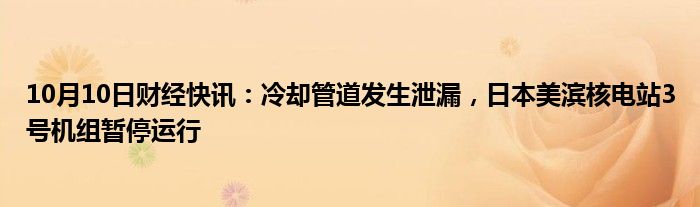 10月10日财经快讯：冷却管道发生泄漏，日本美滨核电站3号机组暂停运行